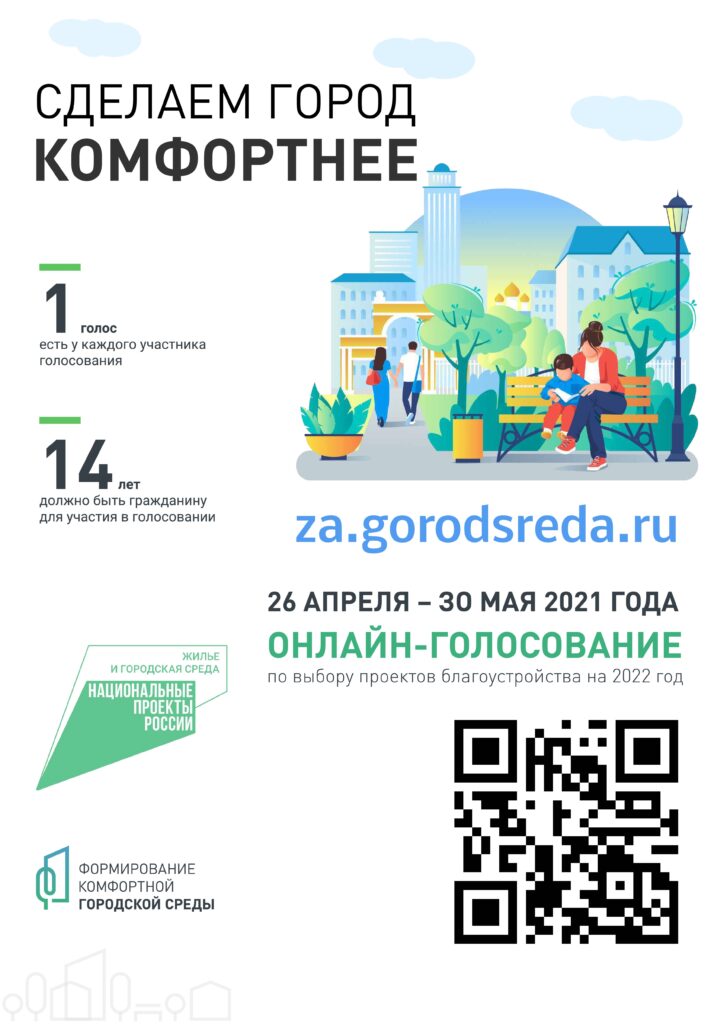 СДЕЛАЕМ ГОРОД
КОМФОРТНЕЕ

1 голос
есть у каждого участника голосования

14 лет
должно быть гражданину для участия в голосовании

za.gorodsreda.ru

26 АПРЕЛЯ – 30 МАЯ 2021 ГОДА
ОНЛАЙН-ГОЛОСОВАНИЕ
по выбору проектов благоустройства на 2022 год

ЖИЛЬЕ
И ГОРОДСКАЯ СРЕДА
НАЦИОНАЛЬНЫЕ
ПРОЕКТЫ
РОССИИ

ФОРМИРОВАНИЕ
КОМФОРТНОЙ
ГОРОДСКОЙ СРЕДЫ